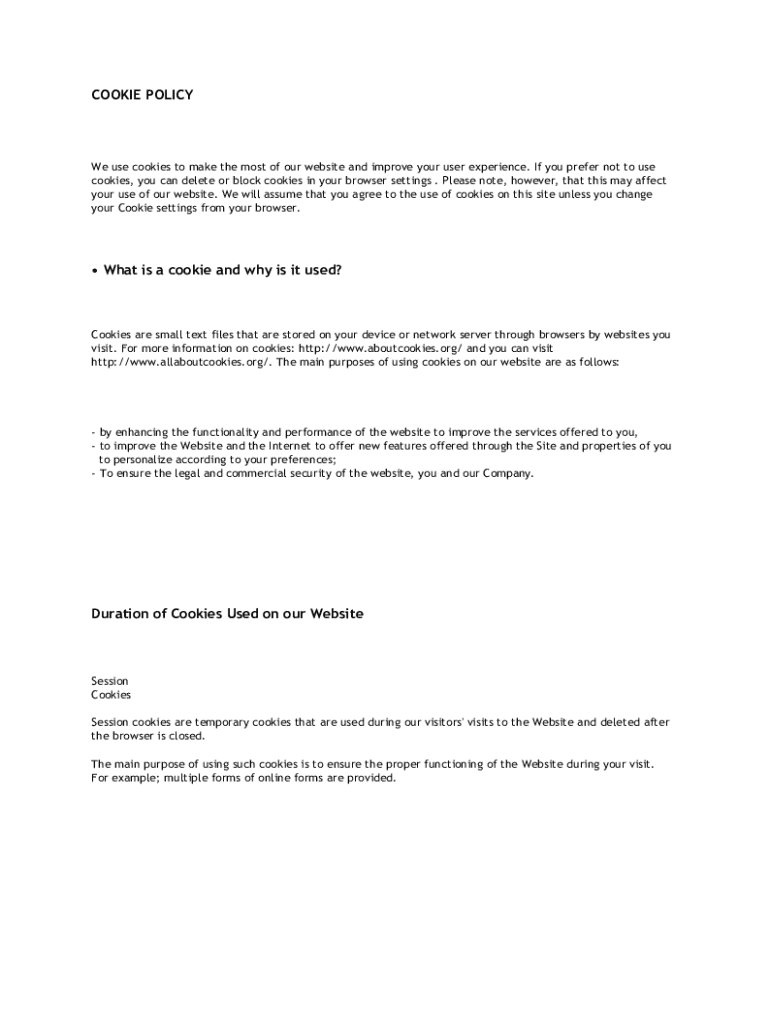 COOKIE POLICY

We use cookies to make the most of our website and improve your user experience. If you prefer not to use cookies, you can delete or block cookies in your browser settings . Please note, however, that this may affect your use of our website. We will assume that you agree to the use of cookies on this site unless you change your Cookie settings from your browser.

• What is a cookie and why is it used?

Cookies are small text files that are stored on your device or network server through browsers by websites you visit. For more information on cookies: http://www.aboutcookies.org/ and you can visit http://www.allaboutcookies.org/. The main purposes of using cookies on our website are as follows:

- by enhancing the functionality and performance of the website to improve the services offered to you,
- to improve the Website and the Internet to offer new features offered through the Site and properties of you to personalize according to your preferences;
- To ensure the legal and commercial security of the website, you and our Company.

Duration of Cookies Used on our Website

Session
Cookies

Session cookies are temporary cookies that are used during our visitors' visits to the Website and deleted after the browser is closed.

The main purpose of using such cookies is to ensure the proper functioning of the Website during your visit. For example; multiple forms of online forms are provided.